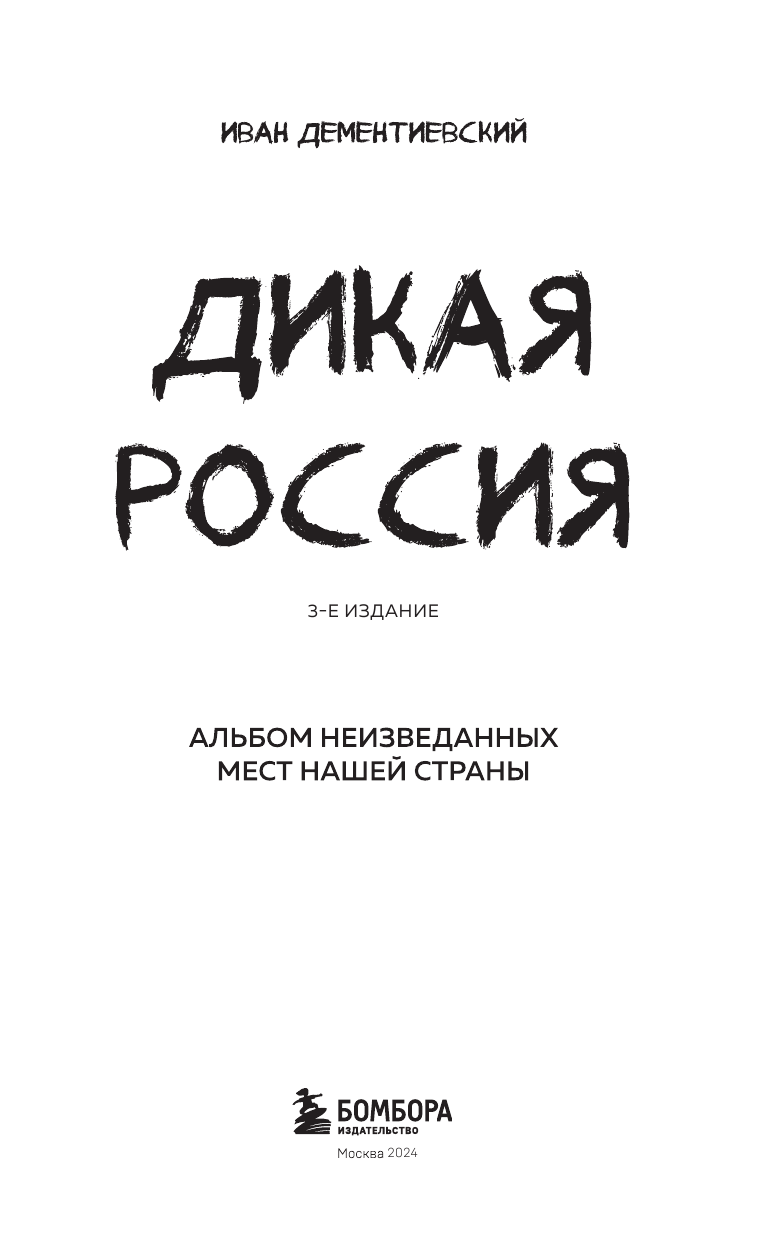 ИВАН ДЕМЕНТИЕВСКИЙ

ДИКАЯ
РОССИЯ

3-Е ИЗДАНИЕ

АЛЬБОМ НЕИЗВЕДАННЫХ
МЕСТ НАШЕЙ СТРАНЫ

БОМБОРА
ИЗДАТЕЛЬСТВО

Москва 2024